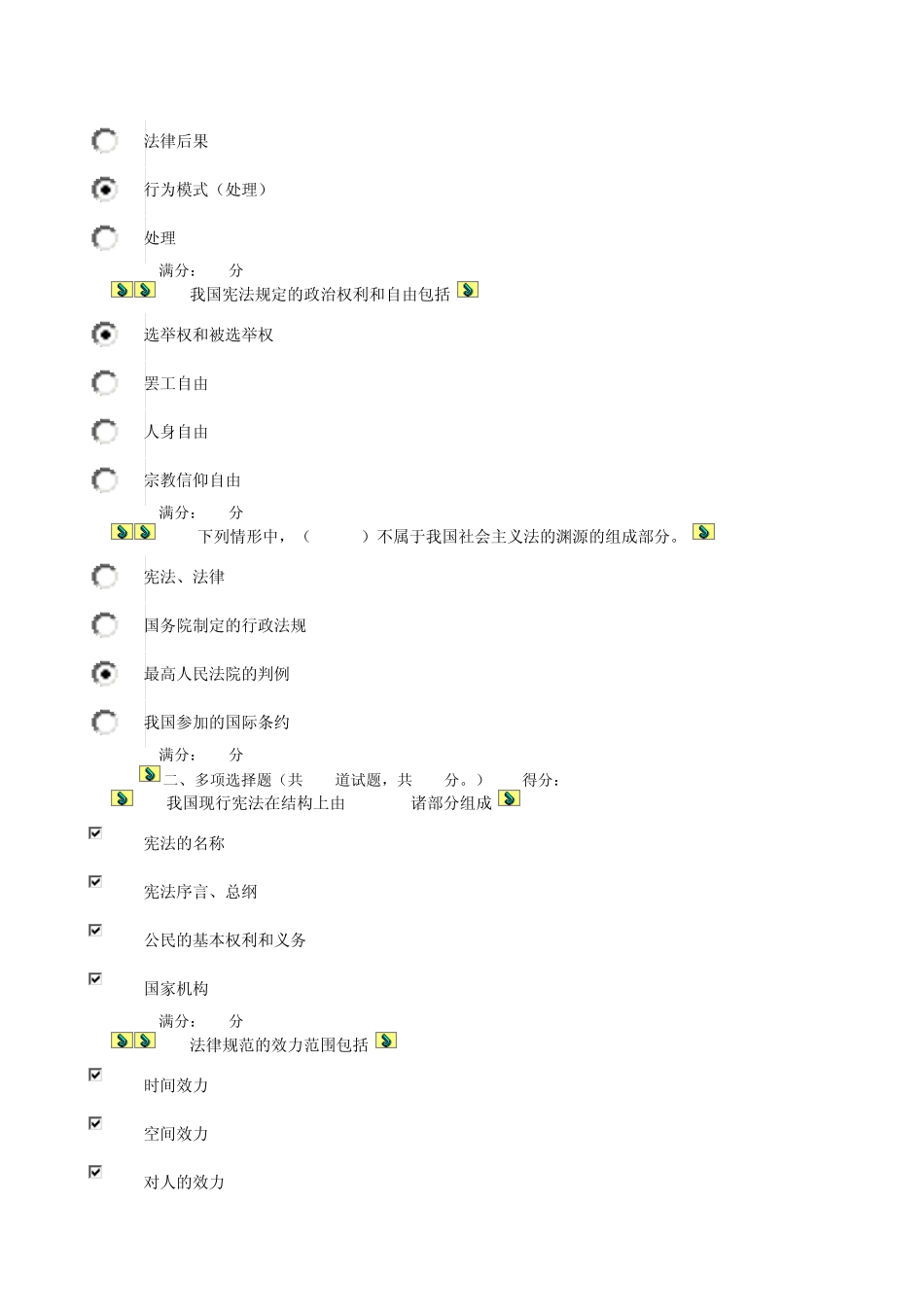 法律后果

行为模式（处理）

处理

满分： 分

我国宪法规定的政治权利和自由包括

选举权和被选举权

罢工自由

人身自由

宗教信仰自由

满分： 分

下列情形中，（ ）不属于我国社会主义法的渊源的组成部分。

宪法、法律

国务院制定的行政法规

最高人民法院的判例

我国参加的国际条约

满分： 分

二、多项选择题（共 道试题，共 分。） 得分：

我国现行宪法在结构上由 诸部分组成

宪法的名称

宪法序言、总纲

公民的基本权利和义务

国家机构

满分： 分

法律规范的效力范围包括

时间效力

空间效力

对人的效力